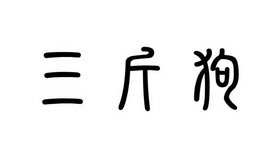 三斤狗